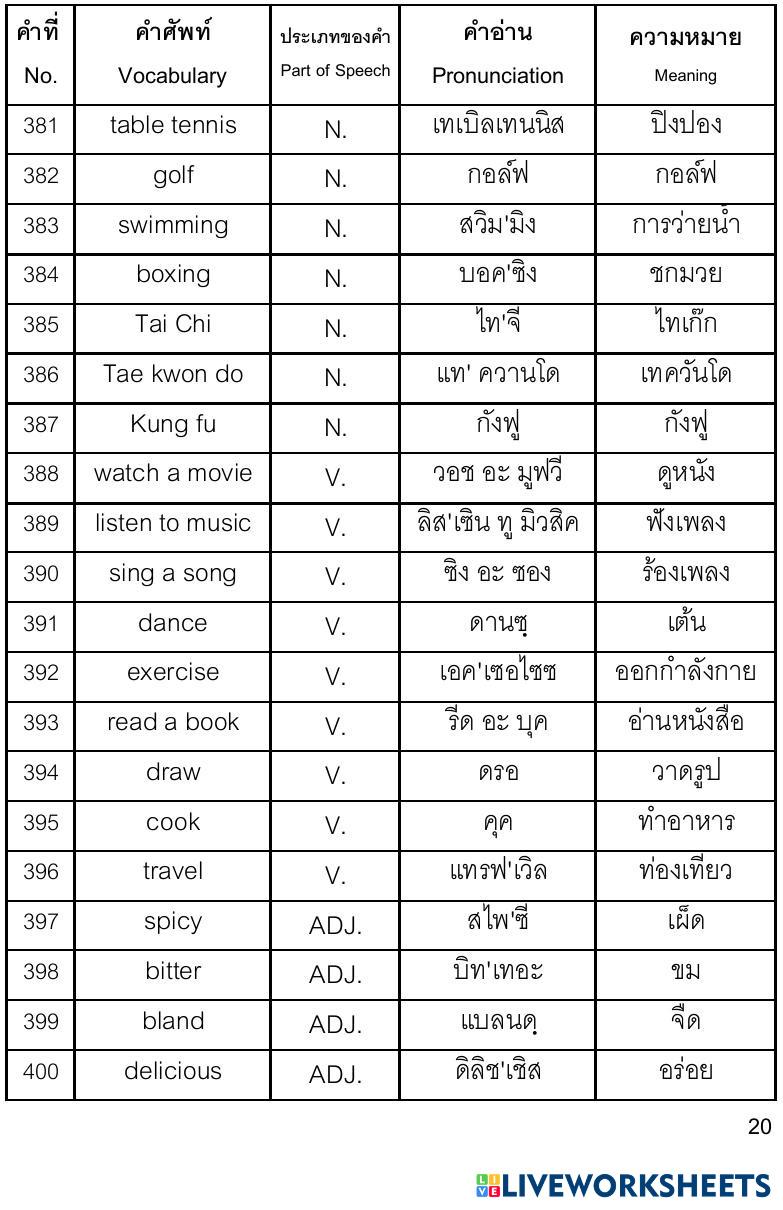 | คำที่ No. | คำศัพท์ Vocabulary | ประเภทของคำ Part of Speech | คำอ่าน Pronunciation | ความหมาย Meaning |
|---|---|---|---|---|
| 381 | table tennis | N. | เทเบิลเทนนิส | ปิงปอง |
| 382 | golf | N. | กอล์ฟ | กอล์ฟ |
| 383 | swimming | N. | สวิม'มิง | การว่ายน้ำ |
| 384 | boxing | N. | บอค'ซิง | ชกมวย |
| 385 | Tai Chi | N. | ไท'จี | ไทเก๊ก |
| 386 | Tae kwon do | N. | แท' ควานโด | เทควันโด |
| 387 | Kung fu | N. | กังฟู | กังฟู |
| 388 | watch a movie | V. | วอช อะ มูฟวี | ดูหนัง |
| 389 | listen to music | V. | ลิส'เซิน ทู มิวสิค | ฟังเพลง |
| 390 | sing a song | V. | ซิง อะ ซอง | ร้องเพลง |
| 391 | dance | V. | ดานซฺ | เต้น |
| 392 | exercise | V. | เอค'เซอไซซ | ออกกำลังกาย |
| 393 | read a book | V. | รีด อะ บุค | อ่านหนังสือ |
| 394 | draw | V. | ดรอ | วาดรูป |
| 395 | cook | V. | คุค | ทำอาหาร |
| 396 | travel | V. | แทรฟ'เวิล | ท่องเที่ยว |
| 397 | spicy | ADJ. | สไพ'ซี | เผ็ด |
| 398 | bitter | ADJ. | บิท'เทอะ | ขม |
| 399 | bland | ADJ. | แบลนดฺ | จืด |
| 400 | delicious | ADJ. | ดิลิช'เชิส | อร่อย |

20

LIVEWORKSHEETS